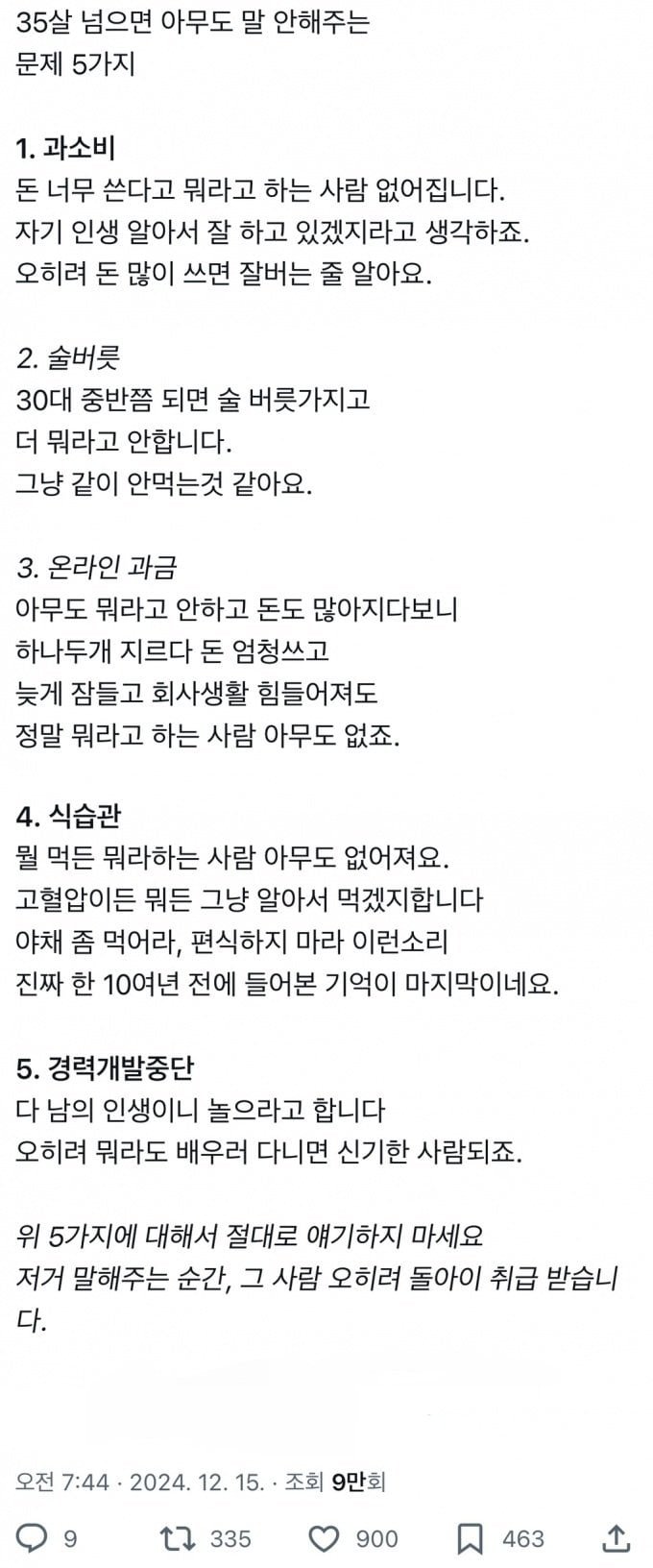 35살 넘으면 아무도 말 안해주는 문제 5가지

1. 과소비
돈 너무 쓴다고 뭐라고 하는 사람 없어집니다. 자기 인생 알아서 잘 하고 있겠지라고 생각하죠. 오히려 돈 많이 쓰면 잘버는 줄 알아요.

2. 술버릇
30대 중반쯤 되면 술 버릇가지고 더 뭐라고 안합니다. 그냥 같이 안먹는것 같아요.

3. 온라인 과금
아무도 뭐라고 안하고 돈도 많아지다보니 하나두개 지르다 돈 엄청쓰고 늦게 잠들고 회사생활 힘들어져도 정말 뭐라고 하는 사람 아무도 없죠.

4. 식습관
뭘 먹든 뭐라하는 사람 아무도 없어져요. 고혈압이든 뭐든 그냥 알아서 먹겠지합니다 야채 좀 먹어라, 편식하지 마라 이런소리 진짜 한 10여년 전에 들어본 기억이 마지막이네요.

5. 경력개발중단
다 남의 인생이니 놀으라고 합니다 오히려 뭐라도 배우러 다니면 신기한 사람되죠.

위 5가지에 대해서 절대로 얘기하지 마세요 저거 말해주는 순간, 그 사람 오히려 돌아이 취급 받습니다.

오전 7:44 · 2024. 12. 15. · 조회 9만회

9 335 900 463